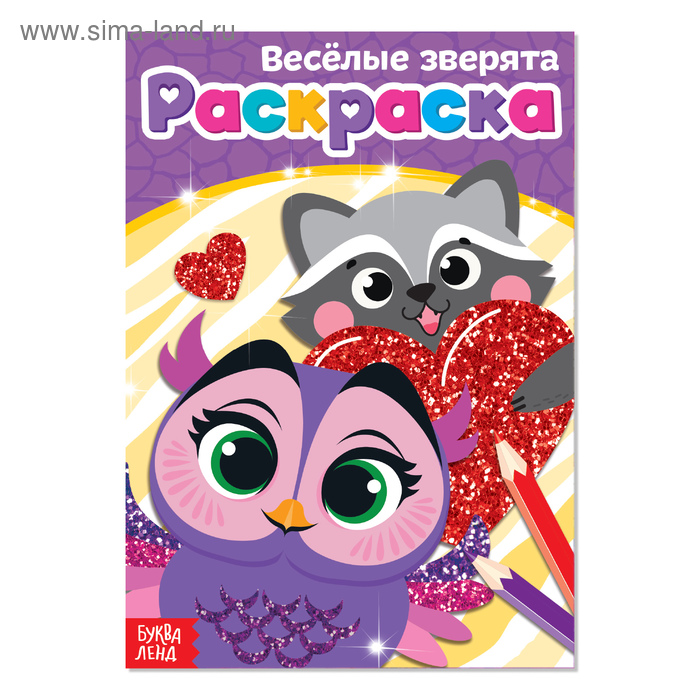 www.sima-land.ru

Весёлые зверята

Раскраска

БУКВА ЛЕНД